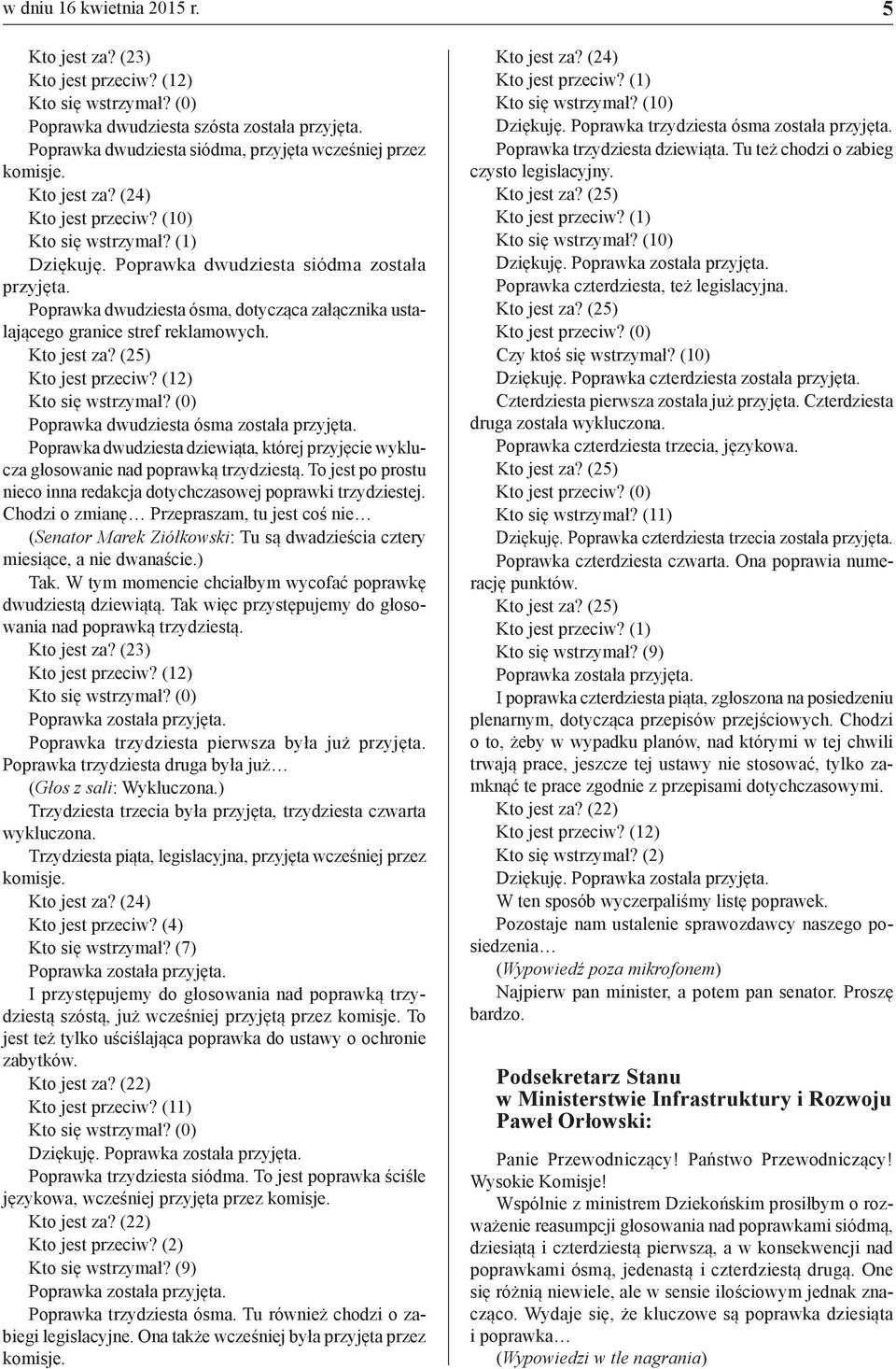 w dniu 16 kwietnia 2015 r. 5

Kto jest za? (23)
Kto jest przeciw? (12)
Kto się wstrzymał? (0)
Poprawka dwudziesta szósta została przyjęta.
Poprawka dwudziesta siódma, przyjęta wcześniej przez komisje.
Kto jest za? (24)
Kto jest przeciw? (10)
Kto się wstrzymał? (1)
Dziękuję. Poprawka dwudziesta siódma została przyjęta.
Poprawka dwudziesta ósma, dotycząca załącznika ustalającego granice stref reklamowych.
Kto jest za? (25)
Kto jest przeciw? (12)
Kto się wstrzymał? (0)
Poprawka dwudziesta ósma została przyjęta.
Poprawka dwudziesta dziewiąta, której przyjęcie wyklucza głosowanie nad poprawką trzydziestą. To jest po prostu nieco inna redakcja dotychczasowej poprawki trzydziestej. Chodzi o zmianę… Przepraszam, tu jest coś nie…
(Senator Marek Ziółkowski: Tu są dwadzieścia cztery miesiące, a nie dwanaście.)
Tak. W tym momencie chciałbym wycofać poprawkę dwudziestą dziewiątą. Tak więc przystępujemy do głosowania nad poprawką trzydziestą.
Kto jest za? (23)
Kto jest przeciw? (12)
Kto się wstrzymał? (0)
Poprawka została przyjęta.
Poprawka trzydziesta pierwsza była już przyjęta. Poprawka trzydziesta druga była już…
(Głos z sali: Wykluczona.)
Trzydziesta trzecia była przyjęta, trzydziesta czwarta wykluczona.
Trzydziesta piąta, legislacyjna, przyjęta wcześniej przez komisje.
Kto jest za? (24)
Kto jest przeciw? (4)
Kto się wstrzymał? (7)
Poprawka została przyjęta.
I przystępujemy do głosowania nad poprawką trzydziestą szóstą, już wcześniej przyjętą przez komisje. To jest też tylko uściślająca poprawka do ustawy o ochronie zabytków.
Kto jest za? (22)
Kto jest przeciw? (11)
Kto się wstrzymał? (0)
Dziękuję. Poprawka została przyjęta.
Poprawka trzydziesta siódma. To jest poprawka ściśle językowa, wcześniej przyjęta przez komisje.
Kto jest za? (22)
Kto jest przeciw? (2)
Kto się wstrzymał? (9)
Poprawka została przyjęta.
Poprawka trzydziesta ósma. Tu również chodzi o zabiegi legislacyjne. Ona także wcześniej była przyjęta przez komisje.

Kto jest za? (24)
Kto jest przeciw? (1)
Kto się wstrzymał? (10)
Dziękuję. Poprawka trzydziesta ósma została przyjęta.
Poprawka trzydziesta dziewiąta. Tu też chodzi o zabieg czysto legislacyjny.
Kto jest za? (25)
Kto jest przeciw? (1)
Kto się wstrzymał? (10)
Dziękuję. Poprawka została przyjęta.
Poprawka czterdziesta, też legislacyjna.
Kto jest za? (25)
Kto jest przeciw? (0)
Czy ktoś się wstrzymał? (10)
Dziękuję. Poprawka czterdziesta została przyjęta.
Czterdziesta pierwsza została już przyjęta. Czterdziesta druga została wykluczona.
Poprawka czterdziesta trzecia, językowa.
Kto jest za? (25)
Kto jest przeciw? (0)
Kto się wstrzymał? (11)
Dziękuję. Poprawka czterdziesta trzecia została przyjęta.
Poprawka czterdziesta czwarta. Ona poprawia numerację punktów.
Kto jest za? (25)
Kto jest przeciw? (1)
Kto się wstrzymał? (9)
Poprawka została przyjęta.
I poprawka czterdziesta piąta, zgłoszona na posiedzeniu plenarnym, dotycząca przepisów przejściowych. Chodzi o to, żeby w wypadku planów, nad którymi w tej chwili trwają prace, jeszcze tej ustawy nie stosować, tylko zamknąć te prace zgodnie z przepisami dotychczasowymi.
Kto jest za? (22)
Kto jest przeciw? (12)
Kto się wstrzymał? (2)
Dziękuję. Poprawka została przyjęta.
W ten sposób wyczerpaliśmy listę poprawek.
Pozostaje nam ustalenie sprawozdawcy naszego posiedzenia…
(Wypowiedź poza mikrofonem)
Najpierw pan minister, a potem pan senator. Proszę bardzo.

Podsekretarz Stanu
w Ministerstwie Infrastruktury i Rozwoju
Paweł Orłowski:

Panie Przewodniczący! Państwo Przewodniczący! Wysokie Komisje!
Wspólnie z ministrem Dziekońskim prosiłbym o rozważenie reasumpcji głosowania nad poprawkami siódmą, dziesiątą i czterdziestą pierwszą, a w konsekwencji nad poprawkami ósmą, jedenastą i czterdziestą drugą. One się różnią niewiele, ale w sensie ilościowym jednak znacząco. Wydaje się, że kluczowe są poprawka dziesiąta i poprawka…
(Wypowiedzi w tle nagrania)